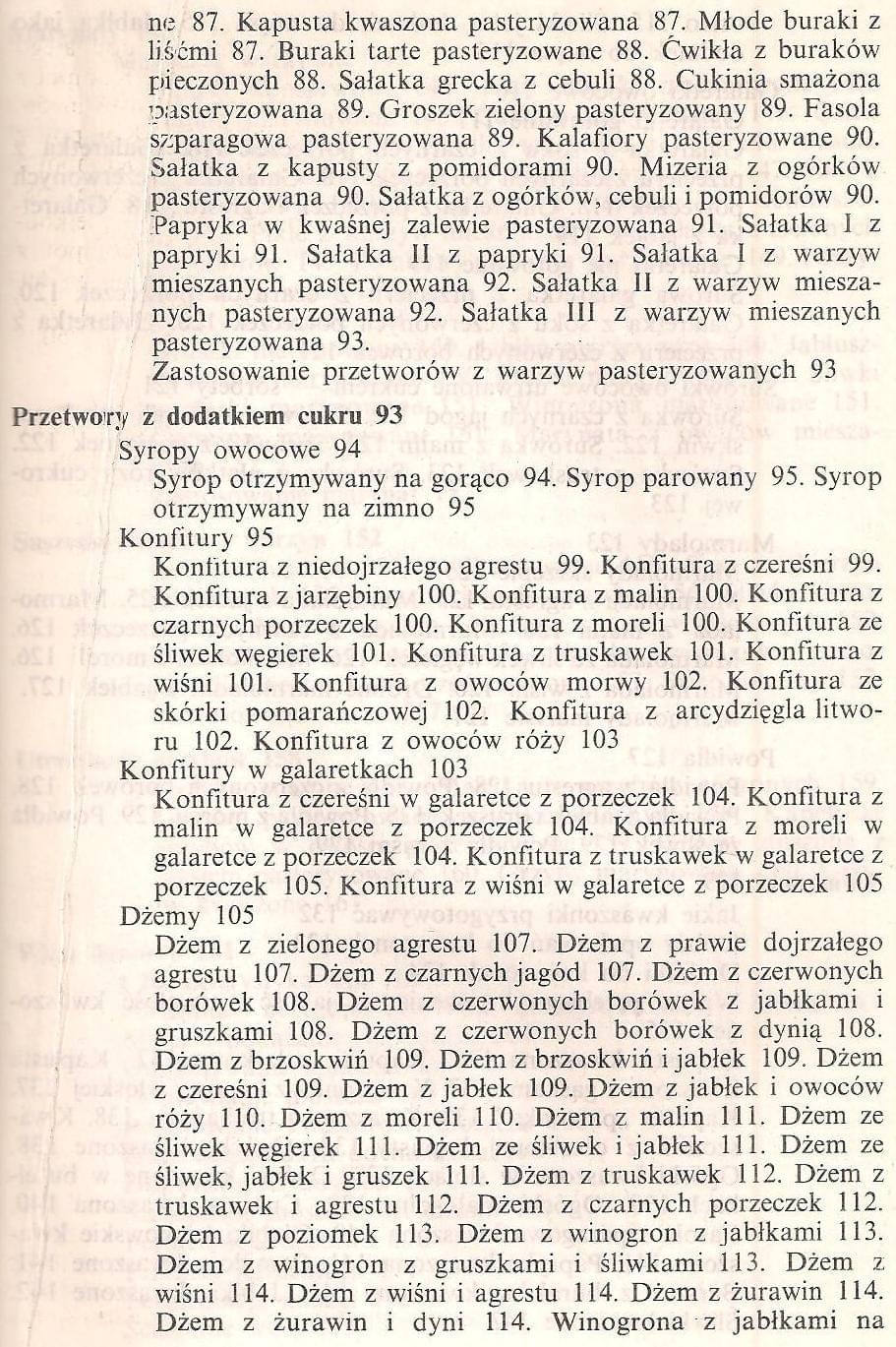 ne 87. Kapusta kwaszona pasteryzowana 87. Młode buraki z liśćmi 87. Buraki tarte pasteryzowane 88. Ćwikła z buraków pieczonych 88. Sałatka grecka z cebuli 88. Cukinia smażona pasteryzowana 89. Groszek zielony pasteryzowany 89. Fasola szparagowa pasteryzowana 89. Kalafiory pasteryzowane 90. Sałatka z kapusty z pomidorami 90. Mizeria z ogórków pasteryzowana 90. Sałatka z ogórków, cebuli i pomidorów 90. Papryka w kwaśnej zalewie pasteryzowana 91. Sałatka I z papryki 91. Sałatka II z papryki 91. Sałatka I z warzyw mieszanych pasteryzowana 92. Sałatka II z warzyw mieszanych pasteryzowana 92. Sałatka III z warzyw mieszanych pasteryzowana 93.

Zastosowanie przetworów z warzyw pasteryzowanych 93

Przetwory z dodatkiem cukru 93

Syropy owocowe 94

Syrop otrzymywany na gorąco 94. Syrop parowany 95. Syrop otrzymywany na zimno 95

Konfitury 95

Konfitura z niedojrzałego agrestu 99. Konfitura z czereśni 99. Konfitura z jarzębiny 100. Konfitura z malin 100. Konfitura z czarnych porzeczek 100. Konfitura z moreli 100. Konfitura ze śliwek węgierek 101. Konfitura z truskawek 101. Konfitura z wiśni 101. Konfitura z owoców morwy 102. Konfitura ze skórki pomarańczowej 102. Konfitura z arcydzięgla litworu 102. Konfitura z owoców róży 103

Konfitury w galaretkach 103

Konfitura z czereśni w galaretce z porzeczek 104. Konfitura z malin w galaretce z porzeczek 104. Konfitura z moreli w galaretce z porzeczek 104. Konfitura z truskawek w galaretce z porzeczek 105. Konfitura z wiśni w galaretce z porzeczek 105

Dżemy 105

Dżem z zielonego agrestu 107. Dżem z prawie dojrzałego agrestu 107. Dżem z czarnych jagód 107. Dżem z czerwonych borówek 108. Dżem z czerwonych borówek z jabłkami i gruszkami 108. Dżem z czerwonych borówek z dynią 108. Dżem z brzoskwiń 109. Dżem z brzoskwiń i jabłek 109. Dżem z czereśni 109. Dżem z jabłek 109. Dżem z jabłek i owoców róży 110. Dżem z moreli 110. Dżem z malin 111. Dżem ze śliwek węgierek 111. Dżem ze śliwek i jabłek 111. Dżem ze śliwek, jabłek i gruszek 111. Dżem z truskawek 112. Dżem z truskawek i agrestu 112. Dżem z czarnych porzeczek 112. Dżem z poziomek 113. Dżem z winogron z jabłkami 113. Dżem z winogron z gruszkami i śliwkami 113. Dżem z wiśni 114. Dżem z wiśni i agrestu 114. Dżem z żurawin 114. Dżem z żurawin i dyni 114. Winogrona z jabłkami na